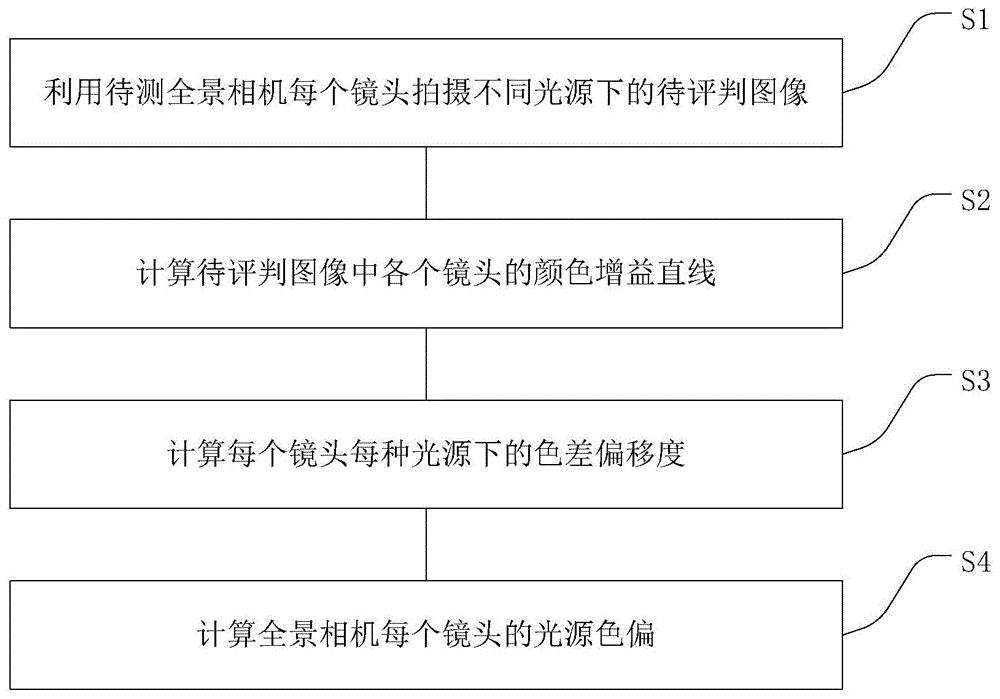 S1
利用待测全景相机每个镜头拍摄不同光源下的待评判图像

S2
计算待评判图像中各个镜头的颜色增益直线

S3
计算每个镜头每种光源下的色差偏移度

S4
计算全景相机每个镜头的光源色偏